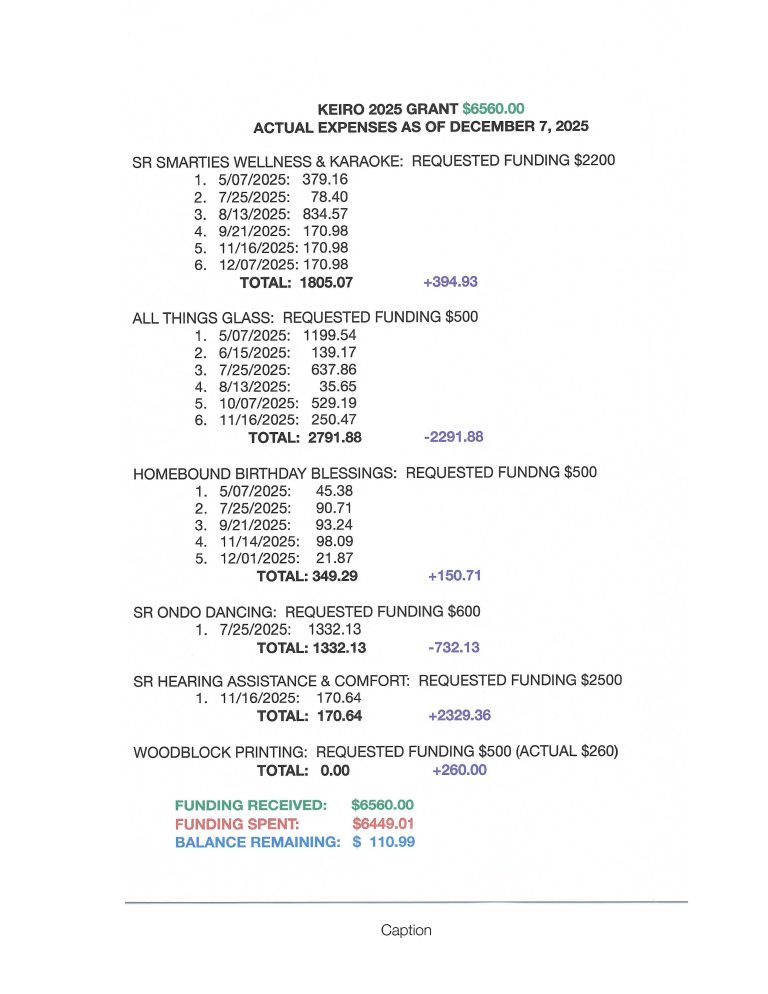 KEIRO 2025 GRANT $6560.00
ACTUAL EXPENSES AS OF DECEMBER 7, 2025

SR SMARTIES WELLNESS & KARAOKE: REQUESTED FUNDING $2200
1. 5/07/2025: 379.16
2. 7/25/2025: 78.40
3. 8/13/2025: 834.57
4. 9/21/2025: 170.98
5. 11/16/2025: 170.98
6. 12/07/2025: 170.98
TOTAL: 1805.07 +394.93

ALL THINGS GLASS: REQUESTED FUNDING $500
1. 5/07/2025: 1199.54
2. 6/15/2025: 139.17
3. 7/25/2025: 637.86
4. 8/13/2025: 35.65
5. 10/07/2025: 529.19
6. 11/16/2025: 250.47
TOTAL: 2791.88 -2291.88

HOMEBOUND BIRTHDAY BLESSINGS: REQUESTED FUNDNG $500
1. 5/07/2025: 45.38
2. 7/25/2025: 90.71
3. 9/21/2025: 93.24
4. 11/14/2025: 98.09
5. 12/01/2025: 21.87
TOTAL: 349.29 +150.71

SR ONDO DANCING: REQUESTED FUNDING $600
1. 7/25/2025: 1332.13
TOTAL: 1332.13 -732.13

SR HEARING ASSISTANCE & COMFORT: REQUESTED FUNDING $2500
1. 11/16/2025: 170.64
TOTAL: 170.64 +2329.36

WOODBLOCK PRINTING: REQUESTED FUNDING $500 (ACTUAL $260)
TOTAL: 0.00 +260.00

FUNDING RECEIVED: $6560.00
FUNDING SPENT: $6449.01
BALANCE REMAINING: $ 110.99

Caption